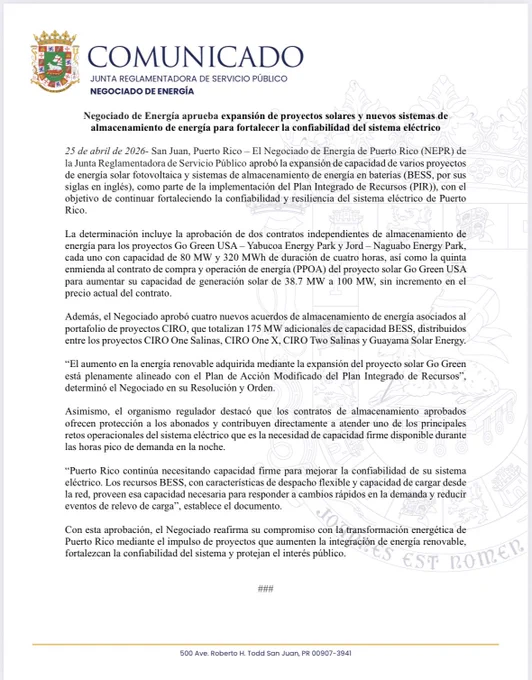 COMUNICADO
JUNTA REGLAMENTADORA DE SERVICIO PÚBLICO
NEGOCIADO DE ENERGÍA

Negociado de Energía aprueba expansión de proyectos solares y nuevos sistemas de almacenamiento de energía para fortalecer la confiabilidad del sistema eléctrico

25 de abril de 2026- San Juan, Puerto Rico – El Negociado de Energía de Puerto Rico (NEPR) de la Junta Reglamentadora de Servicio Público aprobó la expansión de capacidad de varios proyectos de energía solar fotovoltaica y sistemas de almacenamiento de energía en baterías (BESS, por sus siglas en inglés), como parte de la implementación del Plan Integrado de Recursos (PIR)), con el objetivo de continuar fortaleciendo la confiabilidad y resiliencia del sistema eléctrico de Puerto Rico.

La determinación incluye la aprobación de dos contratos independientes de almacenamiento de energía para los proyectos Go Green USA – Yabucoa Energy Park y Jord – Naguabo Energy Park, cada uno con capacidad de 80 MW y 320 MWh de duración de cuatro horas, así como la quinta enmienda al contrato de compra y operación de energía (PPOA) del proyecto solar Go Green USA para aumentar su capacidad de generación solar de 38.7 MW a 100 MW, sin incremento en el precio actual del contrato.

Además, el Negociado aprobó cuatro nuevos acuerdos de almacenamiento de energía asociados al portafolio de proyectos CIRO, que totalizan 175 MW adicionales de capacidad BESS, distribuidos entre los proyectos CIRO One Salinas, CIRO One X, CIRO Two Salinas y Guayama Solar Energy.

“El aumento en la energía renovable adquirida mediante la expansión del proyecto solar Go Green está plenamente alineado con el Plan de Acción Modificado del Plan Integrado de Recursos”, determinó el Negociado en su Resolución y Orden.

Asimismo, el organismo regulador destacó que los contratos de almacenamiento aprobados ofrecen protección a los abonados y contribuyen directamente a atender uno de los principales retos operacionales del sistema eléctrico que es la necesidad de capacidad firme disponible durante las horas pico de demanda en la noche.

“Puerto Rico continúa necesitando capacidad firme para mejorar la confiabilidad de su sistema eléctrico. Los recursos BESS, con características de despacho flexible y capacidad de cargar desde la red, proveen esa capacidad necesaria para responder a cambios rápidos en la demanda y reducir eventos de relevo de carga”, establece el documento.

Con esta aprobación, el Negociado reafirma su compromiso con la transformación energética de Puerto Rico mediante el impulso de proyectos que aumenten la integración de energía renovable, fortalezcan la confiabilidad del sistema y protejan el interés público.

###

500 Ave. Roberto H. Todd San Juan, PR 00907-3941